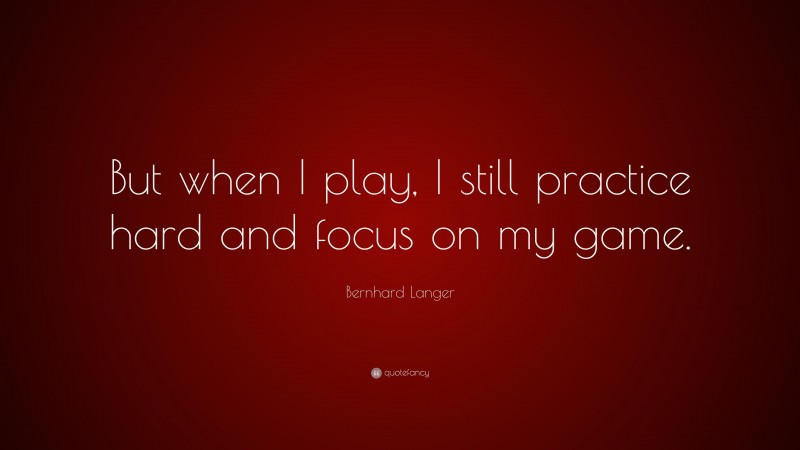 But when I play, I still practice hard and focus on my game.

Bernhard Langer

quotefancy